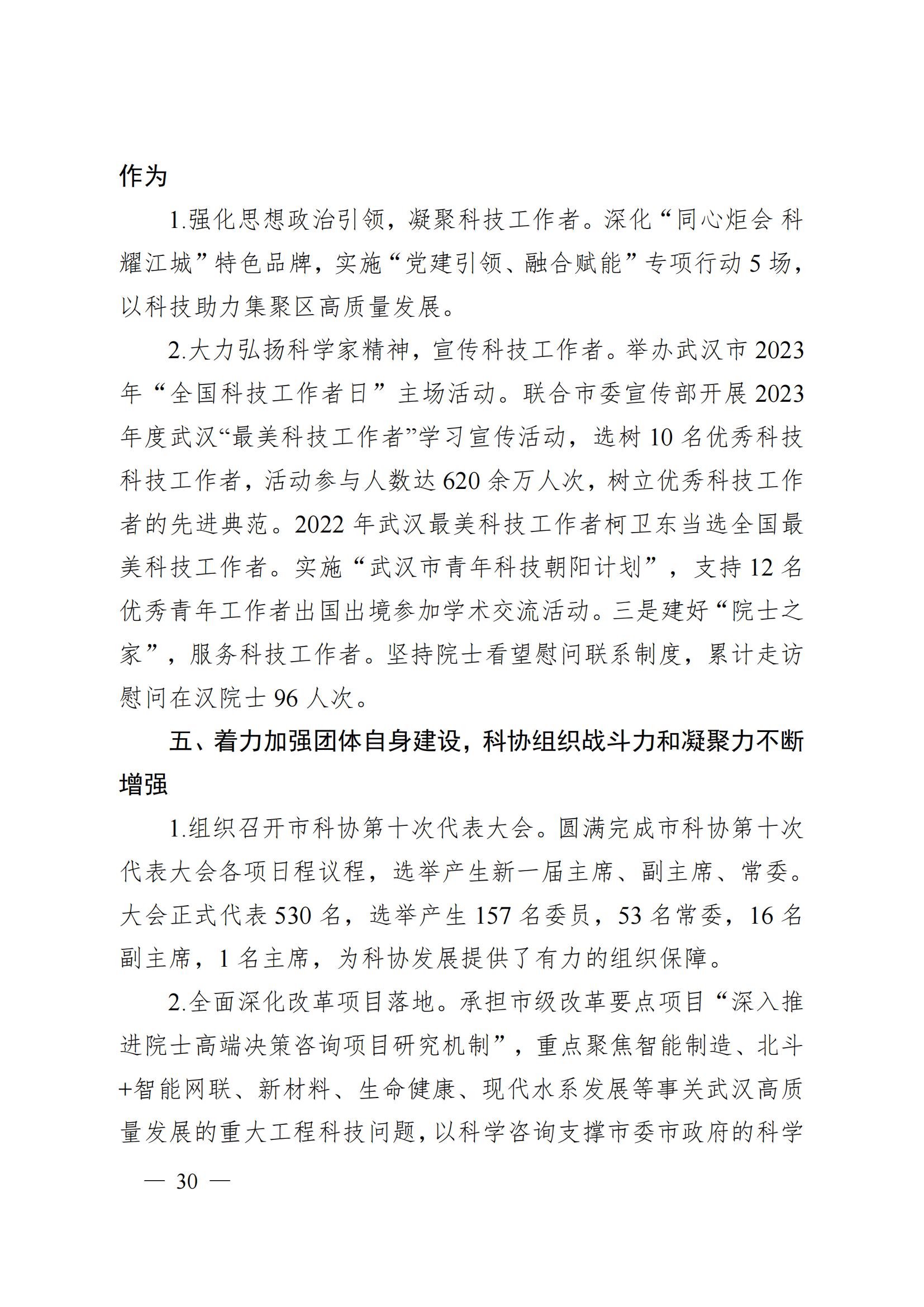 作为

1.强化思想政治引领，凝聚科技工作者。深化“同心炬会 科耀江城”特色品牌，实施“党建引领、融合赋能”专项行动 5 场，以科技助力集聚区高质量发展。

2.大力弘扬科学家精神，宣传科技工作者。举办武汉市 2023 年“全国科技工作者日”主场活动。联合市委宣传部开展 2023 年度武汉“最美科技工作者”学习宣传活动，选树 10 名优秀科技科技工作者，活动参与人数达 620 余万人次，树立优秀科技工作者的先进典范。2022 年武汉最美科技工作者柯卫东当选全国最美科技工作者。实施“武汉市青年科技朝阳计划”，支持 12 名优秀青年工作者出国出境参加学术交流活动。三是建好“院士之家”，服务科技工作者。坚持院士看望慰问联系制度，累计走访慰问在汉院士 96 人次。

五、着力加强团体自身建设，科协组织战斗力和凝聚力不断增强

1.组织召开市科协第十次代表大会。圆满完成市科协第十次代表大会各项日程议程，选举产生新一届主席、副主席、常委。大会正式代表 530 名，选举产生 157 名委员，53 名常委，16 名副主席，1 名主席，为科协发展提供了有力的组织保障。

2.全面深化改革项目落地。承担市级改革要点项目“深入推进院士高端决策咨询项目研究机制”，重点聚焦智能制造、北斗+智能网联、新材料、生命健康、现代水系发展等事关武汉高质量发展的重大工程科技问题，以科学咨询支撑市委市政府的科学

— 30 —